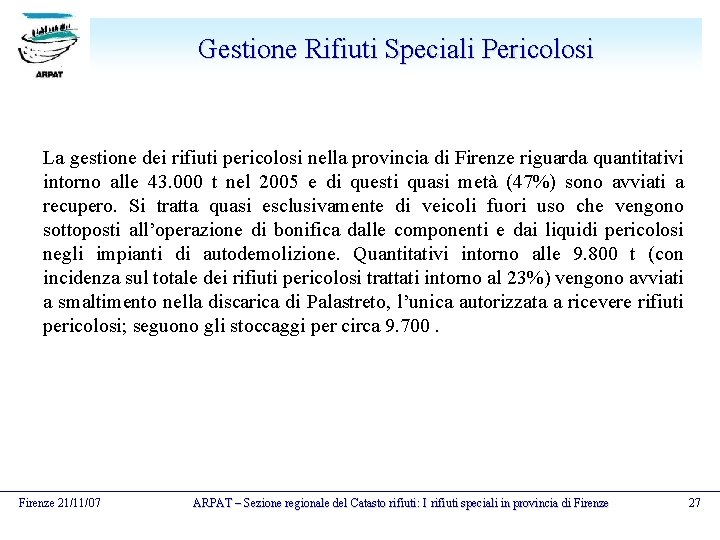 ARPAT

Gestione Rifiuti Speciali Pericolosi

La gestione dei rifiuti pericolosi nella provincia di Firenze riguarda quantitativi intorno alle 43.000 t nel 2005 e di questi quasi metà (47%) sono avviati a recupero. Si tratta quasi esclusivamente di veicoli fuori uso che vengono sottoposti all'operazione di bonifica dalle componenti e dai liquidi pericolosi negli impianti di autodemolizione. Quantitativi intorno alle 9.800 t (con incidenza sul totale dei rifiuti pericolosi trattati intorno al 23%) vengono avviati a smaltimento nella discarica di Palastreto, l'unica autorizzata a ricevere rifiuti pericolosi; seguono gli stoccaggi per circa 9.700 .

Firenze 21/11/07

ARPAT – Sezione regionale del Catasto rifiuti: I rifiuti speciali in provincia di Firenze

27